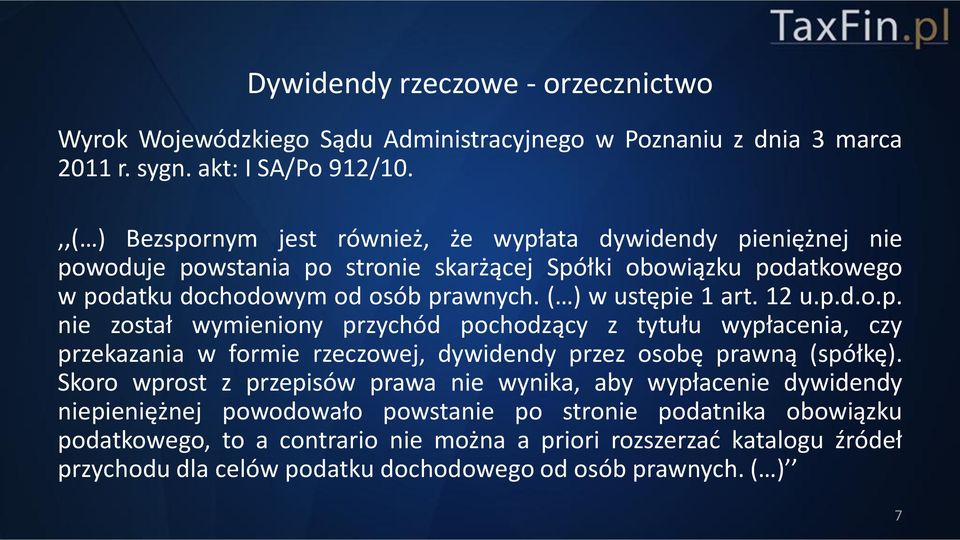 TaxFin.pl

Dywidendy rzeczowe - orzecznictwo

Wyrok Wojewódzkiego Sądu Administracyjnego w Poznaniu z dnia 3 marca 2011 r. sygn. akt: I SA/Po 912/10.

,,(…) Bezspornym jest również, że wypłata dywidendy pieniężnej nie powoduje powstania po stronie skarżącej Spółki obowiązku podatkowego w podatku dochodowym od osób prawnych. (…) w ustępie 1 art. 12 u.p.d.o.p. nie został wymieniony przychód pochodzący z tytułu wypłacenia, czy przekazania w formie rzeczowej, dywidendy przez osobę prawną (spółkę). Skoro wprost z przepisów prawa nie wynika, aby wypłacenie dywidendy niepieniężnej powodowało powstanie po stronie podatnika obowiązku podatkowego, to a contrario nie można a priori rozszerzać katalogu źródeł przychodu dla celów podatku dochodowego od osób prawnych. (…)’’

7